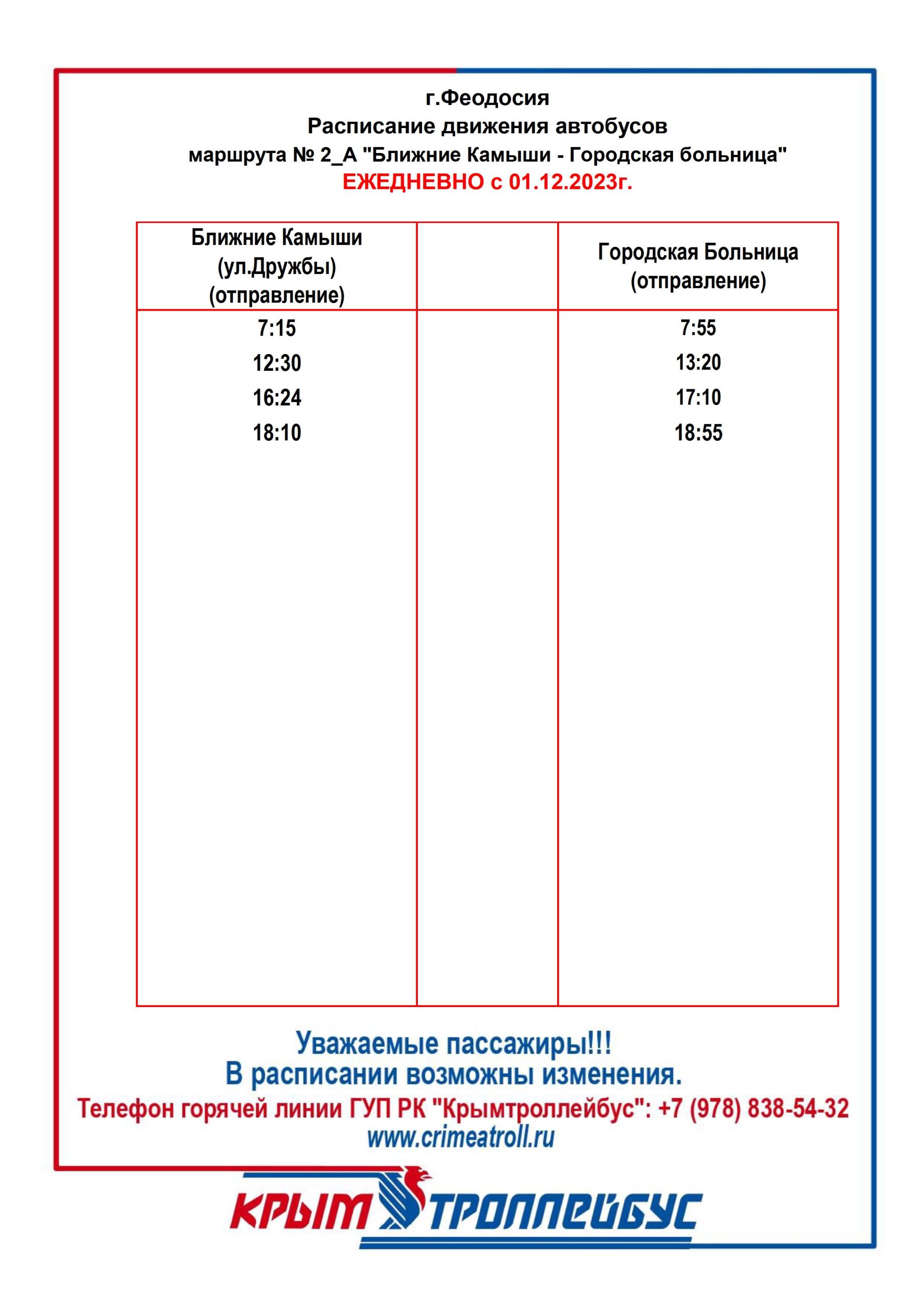 г.Феодосия
Расписание движения автобусов
маршрута № 2_А "Ближние Камыши - Городская больница"
ЕЖЕДНЕВНО с 01.12.2023г.

| Ближние Камыши (ул.Дружбы) (отправление) | | Городская Больница (отправление) |
|---|---|---|
| 7:15 | | 7:55 |
| 12:30 | | 13:20 |
| 16:24 | | 17:10 |
| 18:10 | | 18:55 |

Уважаемые пассажиры!!!
В расписании возможны изменения.
Телефон горячей линии ГУП РК "Крымтроллейбус": +7 (978) 838-54-32
www.crimeatroll.ru

КРЫМ ТРОЛЛЕЙБУС